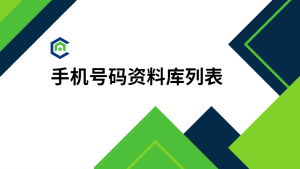 手机号码资料库列表